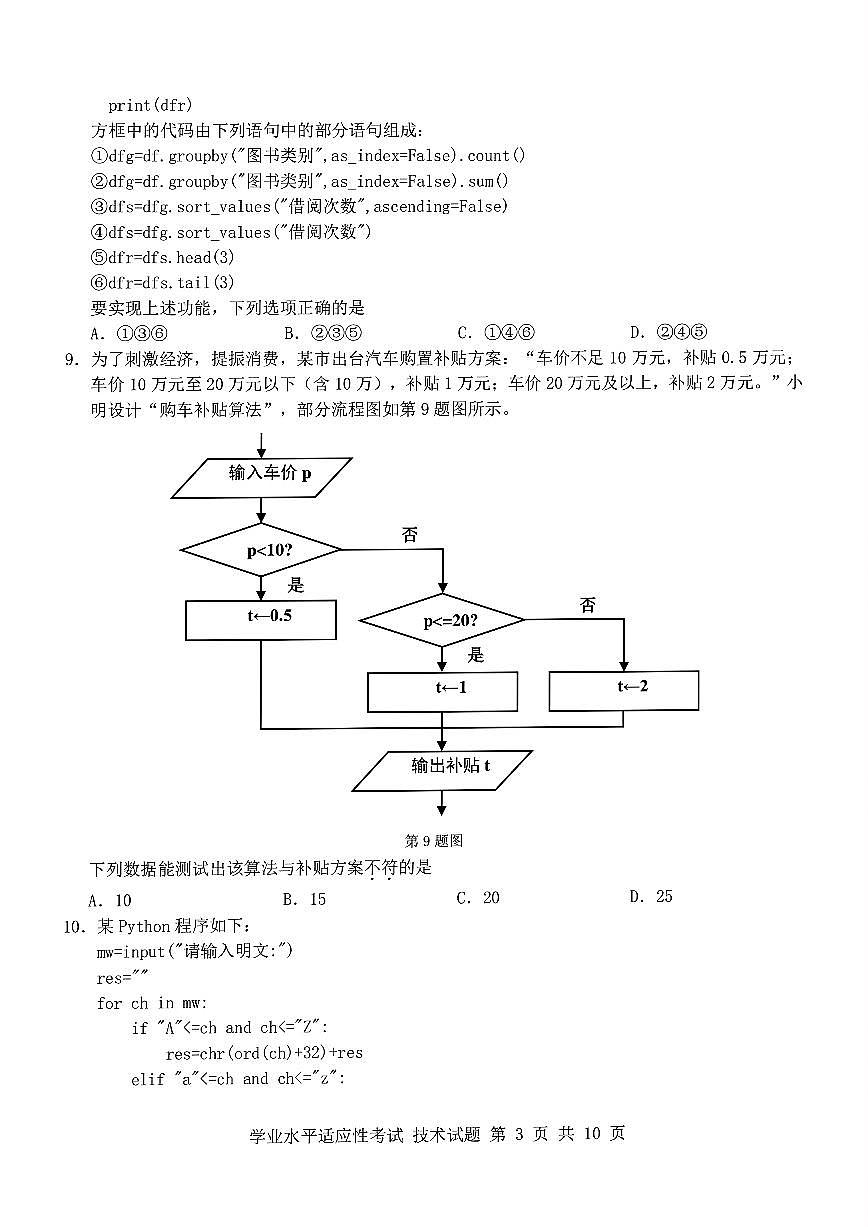 print(dfr)

方框中的代码由下列语句中的部分语句组成：

①dfg=df.groupby("图书类别",as_index=False).count()

②dfg=df.groupby("图书类别",as_index=False).sum()

③dfs=dfg.sort_values("借阅次数",ascending=False)

④dfs=dfg.sort_values("借阅次数")

⑤dfr=dfs.head(3)

⑥dfr=dfs.tail(3)

要实现上述功能，下列选项正确的是

A. ①③⑥　　B. ②③⑤　　C. ①④⑥　　D. ②④⑤

9. 为了刺激经济，提振消费，某市出台汽车购置补贴方案："车价不足 10 万元，补贴 0.5 万元；车价 10 万元至 20 万元以下（含 10 万），补贴 1 万元；车价 20 万元及以上，补贴 2 万元。"小明设计"购车补贴算法"，部分流程图如第 9 题图所示。

输入车价 p

p<10?

否

是

t←0.5

p<=20?

否

是

t←1

t←2

输出补贴 t

第 9 题图

下列数据能测试出该算法与补贴方案不符的是

A. 10　　B. 15　　C. 20　　D. 25

10. 某 Python 程序如下：

mw=input("请输入明文:")

res=""

for ch in mw:

    if "A"<=ch and ch<="Z":

        res=chr(ord(ch)+32)+res

    elif "a"<=ch and ch<="z":

学业水平适应性考试 技术试题 第 3 页 共 10 页